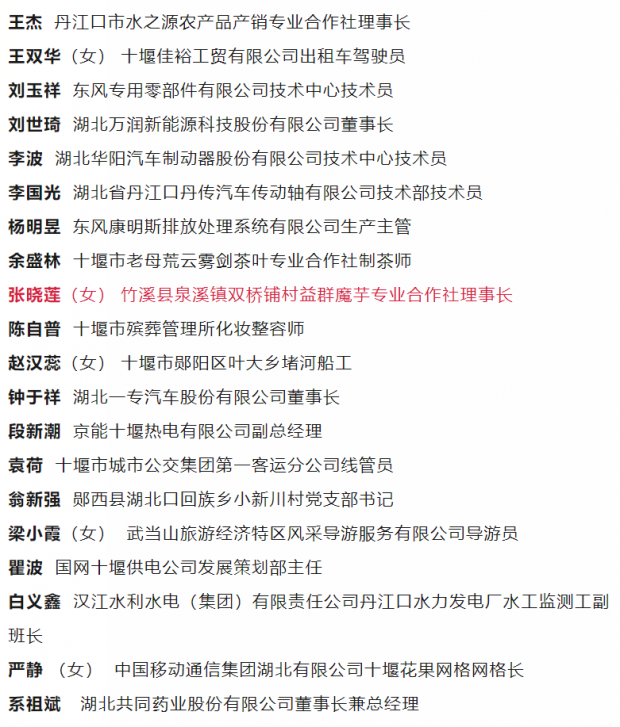 王杰 丹江口市水之源农产品产销专业合作社理事长

王双华（女） 十堰佳裕工贸有限公司出租车驾驶员

刘玉祥 东风专用零部件有限公司技术中心技术员

刘世琦 湖北万润新能源科技股份有限公司董事长

李波 湖北华阳汽车制动器股份有限公司技术中心技术员

李国光 湖北省丹江口丹传汽车传动轴有限公司技术部技术员

杨明昱 东风康明斯排放处理系统有限公司生产主管

余盛林 十堰市老母荒云雾剑茶叶专业合作社制茶师

张晓莲（女） 竹溪县泉溪镇双桥铺村益群魔芋专业合作社理事长

陈自普 十堰市殡葬管理所化妆整容师

赵汉蕊（女） 十堰市郧阳区叶大乡堵河船工

钟于祥 湖北一专汽车股份有限公司董事长

段新潮 京能十堰热电有限公司副总经理

袁荷 十堰市城市公交集团第一客运分公司线管员

翁新强 郧西县湖北口回族乡小新川村党支部书记

梁小霞（女） 武当山旅游经济特区风采导游服务有限公司导游员

瞿波 国网十堰供电公司发展策划部主任

白义鑫 汉江水利水电（集团）有限责任公司丹江口水力发电厂水工监测工副班长

严静 （女） 中国移动通信集团湖北有限公司十堰花果网格网格长

系祖斌 湖北共同药业股份有限公司董事长兼总经理